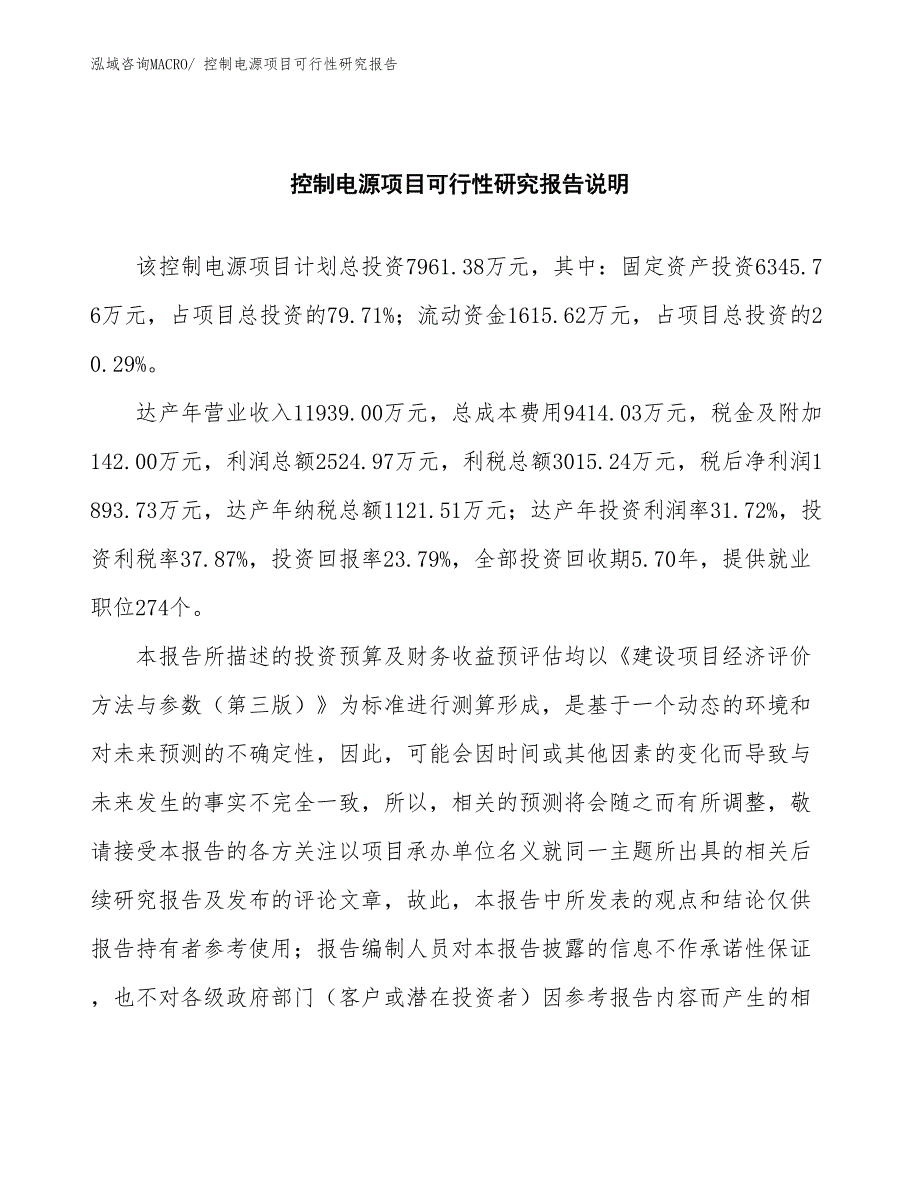 泓域咨询MACRO/ 控制电源项目可行性研究报告

控制电源项目可行性研究报告说明

该控制电源项目计划总投资7961.38万元，其中：固定资产投资6345.76万元，占项目总投资的79.71%；流动资金1615.62万元，占项目总投资的20.29%。

达产年营业收入11939.00万元，总成本费用9414.03万元，税金及附加142.00万元，利润总额2524.97万元，利税总额3015.24万元，税后净利润1893.73万元，达产年纳税总额1121.51万元；达产年投资利润率31.72%，投资利税率37.87%，投资回报率23.79%，全部投资回收期5.70年，提供就业职位274个。

本报告所描述的投资预算及财务收益预评估均以《建设项目经济评价方法与参数（第三版）》为标准进行测算形成，是基于一个动态的环境和对未来预测的不确定性，因此，可能会因时间或其他因素的变化而导致与未来发生的事实不完全一致，所以，相关的预测将会随之而有所调整，敬请接受本报告的各方关注以项目承办单位名义就同一主题所出具的相关后续研究报告及发布的评论文章，故此，本报告中所发表的观点和结论仅供报告持有者参考使用；报告编制人员对本报告披露的信息不作承诺性保证，也不对各级政府部门（客户或潜在投资者）因参考报告内容而产生的相